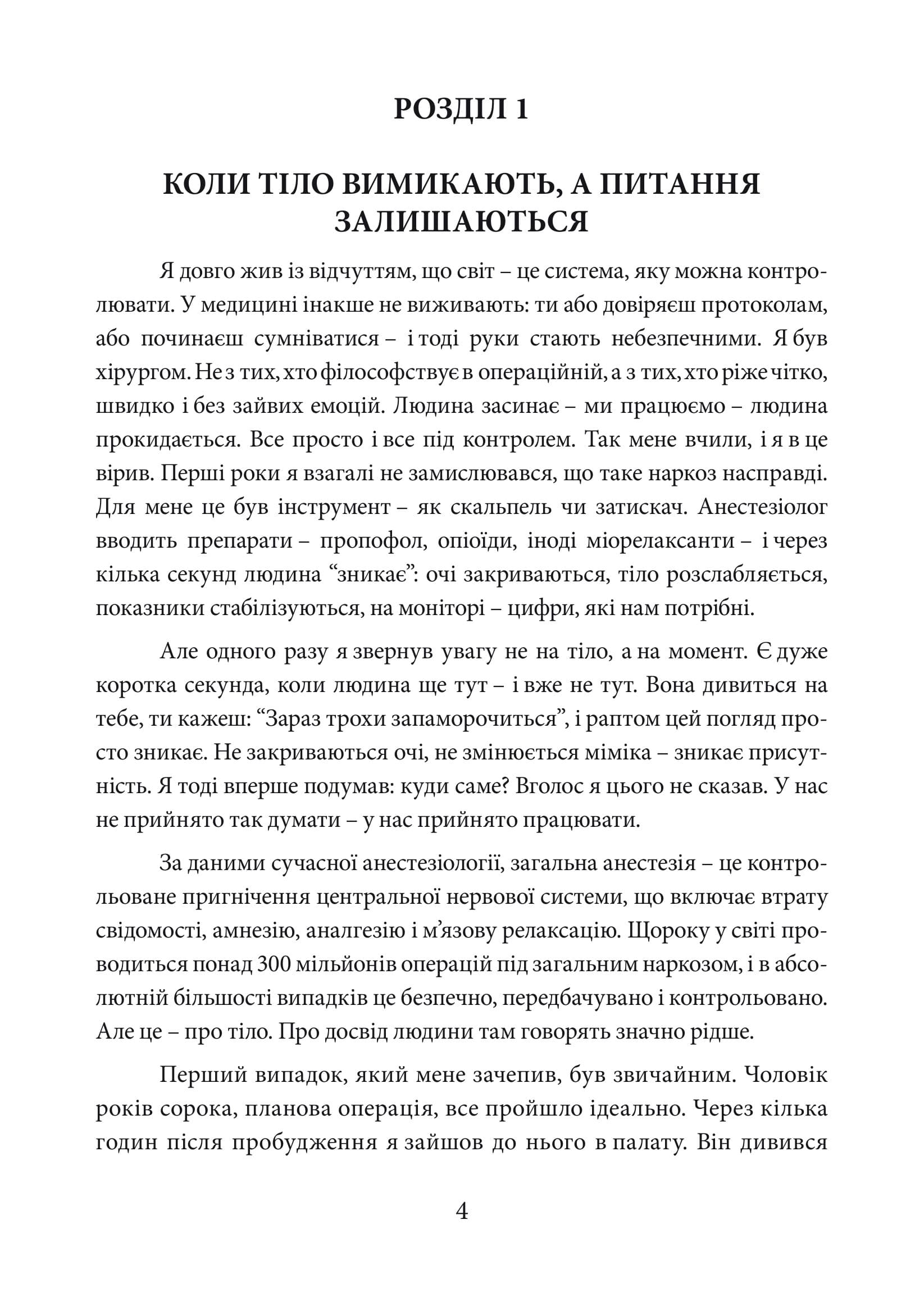 РОЗДІЛ 1

КОЛИ ТІЛО ВИМИКАЮТЬ, А ПИТАННЯ ЗАЛИШАЮТЬСЯ

Я довго жив із відчуттям, що світ – це система, яку можна контролювати. У медицині інакше не виживають: ти або довіряєш протоколам, або починаєш сумніватися – і тоді руки стають небезпечними. Я був хірургом. Не з тих, хто філософствує в операційній, а з тих, хто ріже чітко, швидко і без зайвих емоцій. Людина засинає – ми працюємо – людина прокидається. Все просто і все під контролем. Так мене вчили, і я в це вірив. Перші роки я взагалі не замислювався, що таке наркоз насправді. Для мене це був інструмент – як скальпель чи затискач. Анестезіолог вводить препарати – пропофол, опіоїди, іноді міорелаксанти – і через кілька секунд людина "зникає": очі закриваються, тіло розслабляється, показники стабілізуються, на моніторі – цифри, які нам потрібні.

Але одного разу я звернув увагу не на тіло, а на момент. Є дуже коротка секунда, коли людина ще тут – і вже не тут. Вона дивиться на тебе, ти кажеш: "Зараз трохи запаморочиться", і раптом цей погляд просто зникає. Не закриваються очі, не змінюється міміка – зникає присутність. Я тоді вперше подумав: куди саме? Вголос я цього не сказав. У нас не прийнято так думати – у нас прийнято працювати.

За даними сучасної анестезіології, загальна анестезія – це контрольоване пригнічення центральної нервової системи, що включає втрату свідомості, амнезію, аналгезію і м'язову релаксацію. Щороку у світі проводиться понад 300 мільйонів операцій під загальним наркозом, і в абсолютній більшості випадків це безпечно, передбачувано і контрольовано. Але це – про тіло. Про досвід людини там говорять значно рідше.

Перший випадок, який мене зачепив, був звичайним. Чоловік років сорока, планова операція, все пройшло ідеально. Через кілька годин після пробудження я зайшов до нього в палату. Він дивився

4